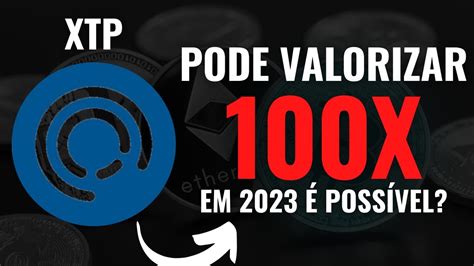 XTP

PODE VALORIZAR

100X

EM 2023 É POSSÍVEL?

ether